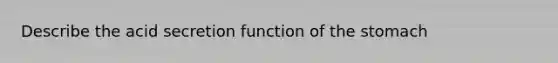 Describe the acid secretion function of the stomach